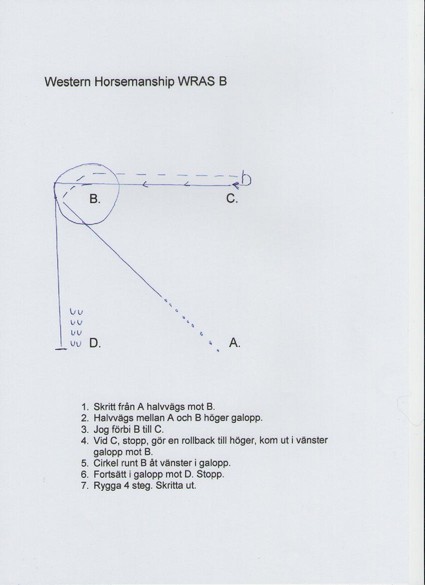 Western Horsemanship WRAS B

B.

C.

D.

A.

1. Skritt från A halvvägs mot B.
2. Halvvägs mellan A och B höger galopp.
3. Jog förbi B till C.
4. Vid C, stopp, gör en rollback till höger, kom ut i vänster galopp mot B.
5. Cirkel runt B åt vänster i galopp.
6. Fortsätt i galopp mot D. Stopp.
7. Rygga 4 steg. Skritta ut.